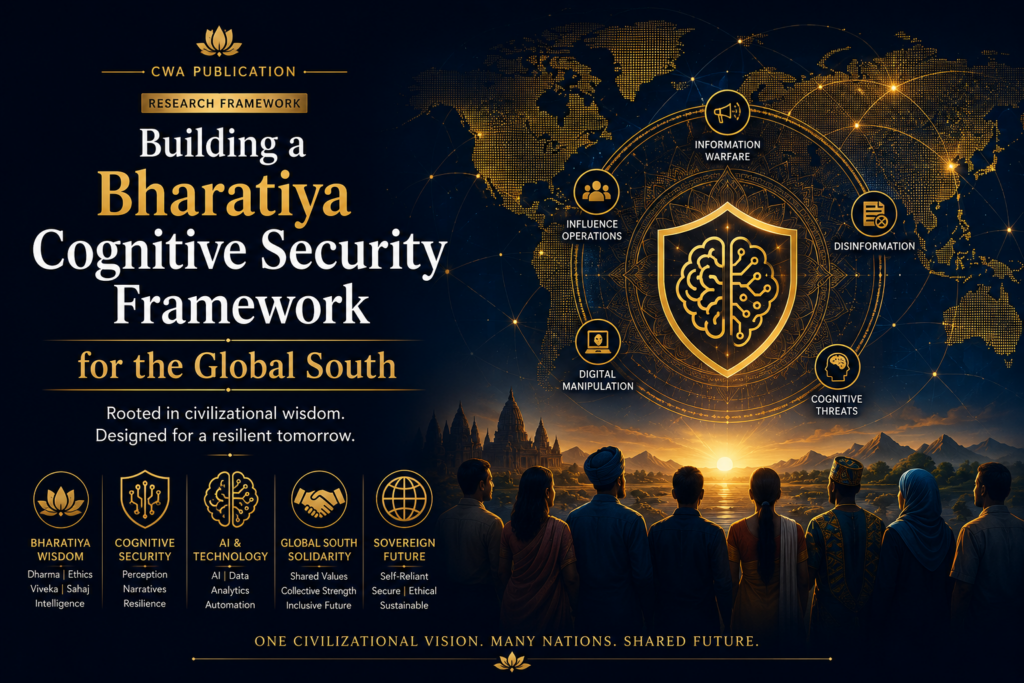 CWA PUBLICATION

RESEARCH FRAMEWORK

Building a Bharatiya Cognitive Security Framework

for the Global South

Rooted in civilizational wisdom.
Designed for a resilient tomorrow.

BHARATIYA WISDOM
Dharma | Ethics
Viveka | Sahaj
Intelligence

COGNITIVE SECURITY
Perception
Narratives
Resilience

AI & TECHNOLOGY
AI | Data
Analytics
Automation

GLOBAL SOUTH SOLIDARITY
Shared Values
Collective Strength
Inclusive Future

SOVEREIGN FUTURE
Self-Reliant
Secure | Ethical
Sustainable

INFORMATION WARFARE

INFLUENCE OPERATIONS

DISINFORMATION

DIGITAL MANIPULATION

COGNITIVE THREATS

ONE CIVILIZATIONAL VISION. MANY NATIONS. SHARED FUTURE.